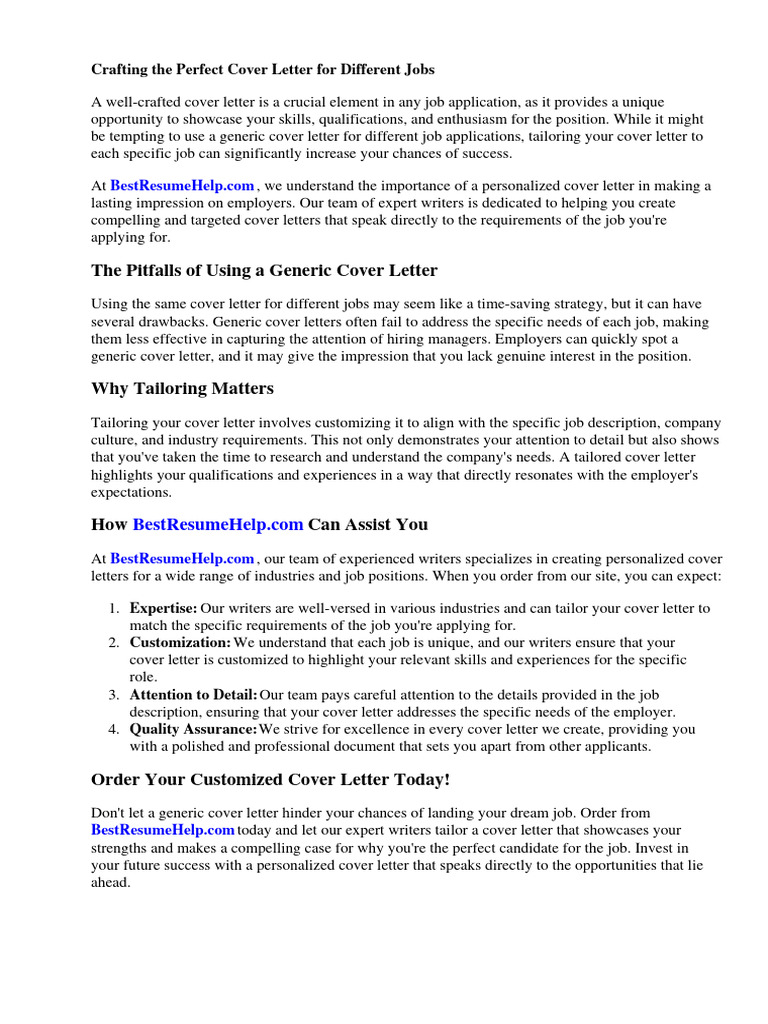 Crafting the Perfect Cover Letter for Different Jobs

A well-crafted cover letter is a crucial element in any job application, as it provides a unique opportunity to showcase your skills, qualifications, and enthusiasm for the position. While it might be tempting to use a generic cover letter for different job applications, tailoring your cover letter to each specific job can significantly increase your chances of success.

At BestResumeHelp.com , we understand the importance of a personalized cover letter in making a lasting impression on employers. Our team of expert writers is dedicated to helping you create compelling and targeted cover letters that speak directly to the requirements of the job you're applying for.

The Pitfalls of Using a Generic Cover Letter

Using the same cover letter for different jobs may seem like a time-saving strategy, but it can have several drawbacks. Generic cover letters often fail to address the specific needs of each job, making them less effective in capturing the attention of hiring managers. Employers can quickly spot a generic cover letter, and it may give the impression that you lack genuine interest in the position.

Why Tailoring Matters

Tailoring your cover letter involves customizing it to align with the specific job description, company culture, and industry requirements. This not only demonstrates your attention to detail but also shows that you've taken the time to research and understand the company's needs. A tailored cover letter highlights your qualifications and experiences in a way that directly resonates with the employer's expectations.

How BestResumeHelp.com Can Assist You

At BestResumeHelp.com , our team of experienced writers specializes in creating personalized cover letters for a wide range of industries and job positions. When you order from our site, you can expect:

1. Expertise: Our writers are well-versed in various industries and can tailor your cover letter to match the specific requirements of the job you're applying for.
2. Customization: We understand that each job is unique, and our writers ensure that your cover letter is customized to highlight your relevant skills and experiences for the specific role.
3. Attention to Detail: Our team pays careful attention to the details provided in the job description, ensuring that your cover letter addresses the specific needs of the employer.
4. Quality Assurance: We strive for excellence in every cover letter we create, providing you with a polished and professional document that sets you apart from other applicants.

Order Your Customized Cover Letter Today!

Don't let a generic cover letter hinder your chances of landing your dream job. Order from BestResumeHelp.com today and let our expert writers tailor a cover letter that showcases your strengths and makes a compelling case for why you're the perfect candidate for the job. Invest in your future success with a personalized cover letter that speaks directly to the opportunities that lie ahead.